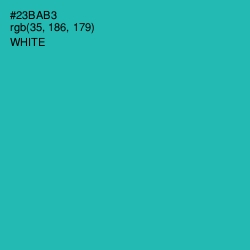 #23BAB3
rgb(35, 186, 179)
WHITE